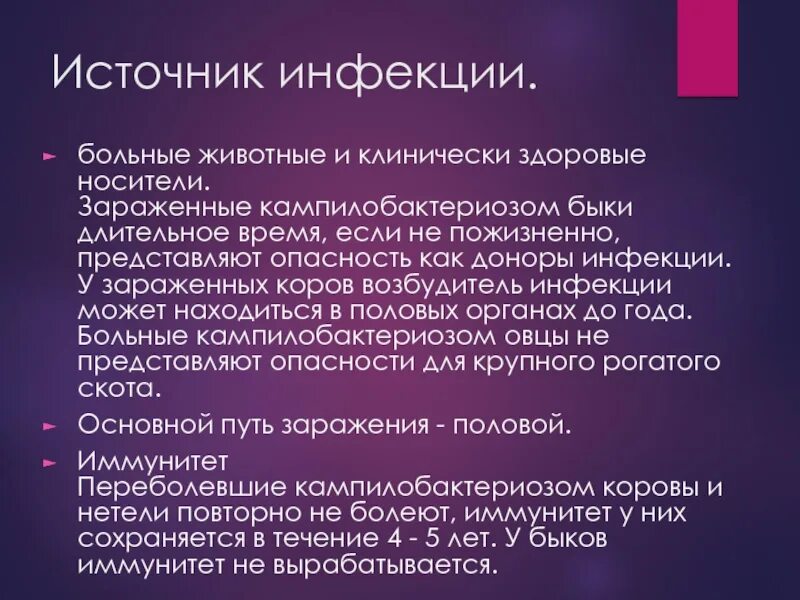 Источник инфекции.

► больные животные и клинически здоровые носители.
Зараженные кампилобактериозом быки длительное время, если не пожизненно, представляют опасность как доноры инфекции. У зараженных коров возбудитель инфекции может находиться в половых органах до года. Больные кампилобактериозом овцы не представляют опасности для крупного рогатого скота.

► Основной путь заражения - половой.

► Иммунитет
Переболевшие кампилобактериозом коровы и нетели повторно не болеют, иммунитет у них сохраняется в течение 4 - 5 лет. У быков иммунитет не вырабатывается.